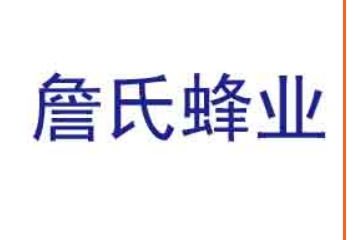 詹氏蜂业